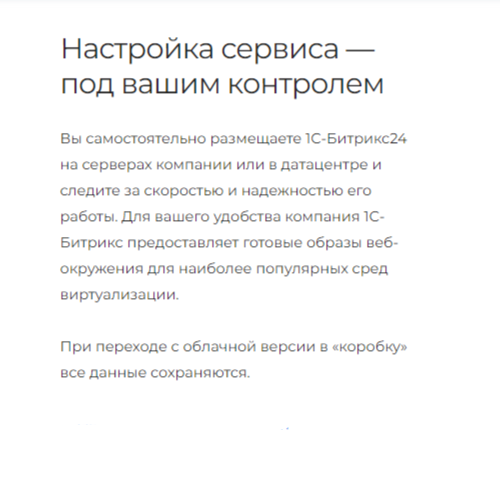 Настройка сервиса — под вашим контролем

Вы самостоятельно размещаете 1С-Битрикс24 на серверах компании или в датацентре и следите за скоростью и надежностью его работы. Для вашего удобства компания 1С-Битрикс предоставляет готовые образы веб-окружения для наиболее популярных сред виртуализации.

При переходе с облачной версии в «коробку» все данные сохраняются.